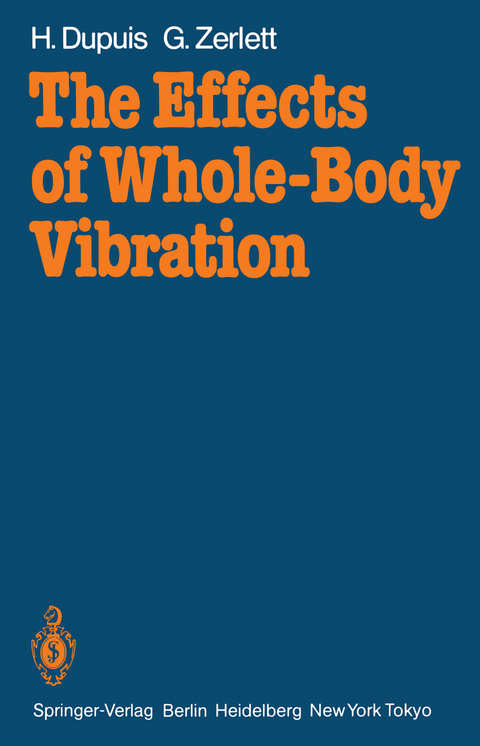 H. Dupuis G. Zerlett

The Effects of Whole-Body Vibration

Springer-Verlag Berlin Heidelberg New York Tokyo